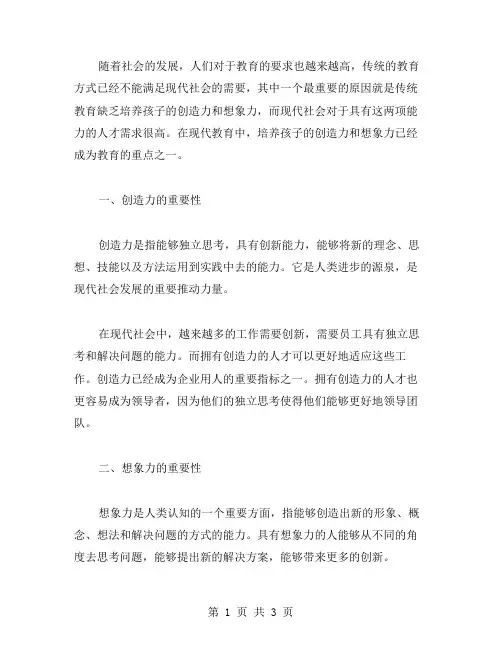 随着社会的发展，人们对于教育的要求也越来越高，传统的教育方式已经不能满足现代社会的需要，其中一个最重要的原因就是传统教育缺乏培养孩子的创造力和想象力，而现代社会对于具有这两项能力的人才需求很高。在现代教育中，培养孩子的创造力和想象力已经成为教育的重点之一。

一、创造力的重要性

创造力是指能够独立思考，具有创新能力，能够将新的理念、思想、技能以及方法运用到实践中去的能力。它是人类进步的源泉，是现代社会发展的重要推动力量。

在现代社会中，越来越多的工作需要创新，需要员工具有独立思考和解决问题的能力。而拥有创造力的人才可以更好地适应这些工作。创造力已经成为企业用人的重要指标之一。拥有创造力的人才也更容易成为领导者，因为他们的独立思考使得他们能够更好地领导团队。

二、想象力的重要性

想象力是人类认知的一个重要方面，指能够创造出新的形象、概念、想法和解决问题的方式的能力。具有想象力的人能够从不同的角度去思考问题，能够提出新的解决方案，能够带来更多的创新。

第 1 页 共 3 页